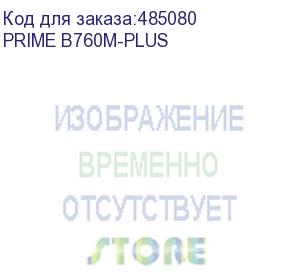 Код для заказа:485080
PRIME B760M-PLUS

ИЗОБРАЖЕНИЕ
ВРЕМЕННО
ОТСУТСТВУЕТ

STORE